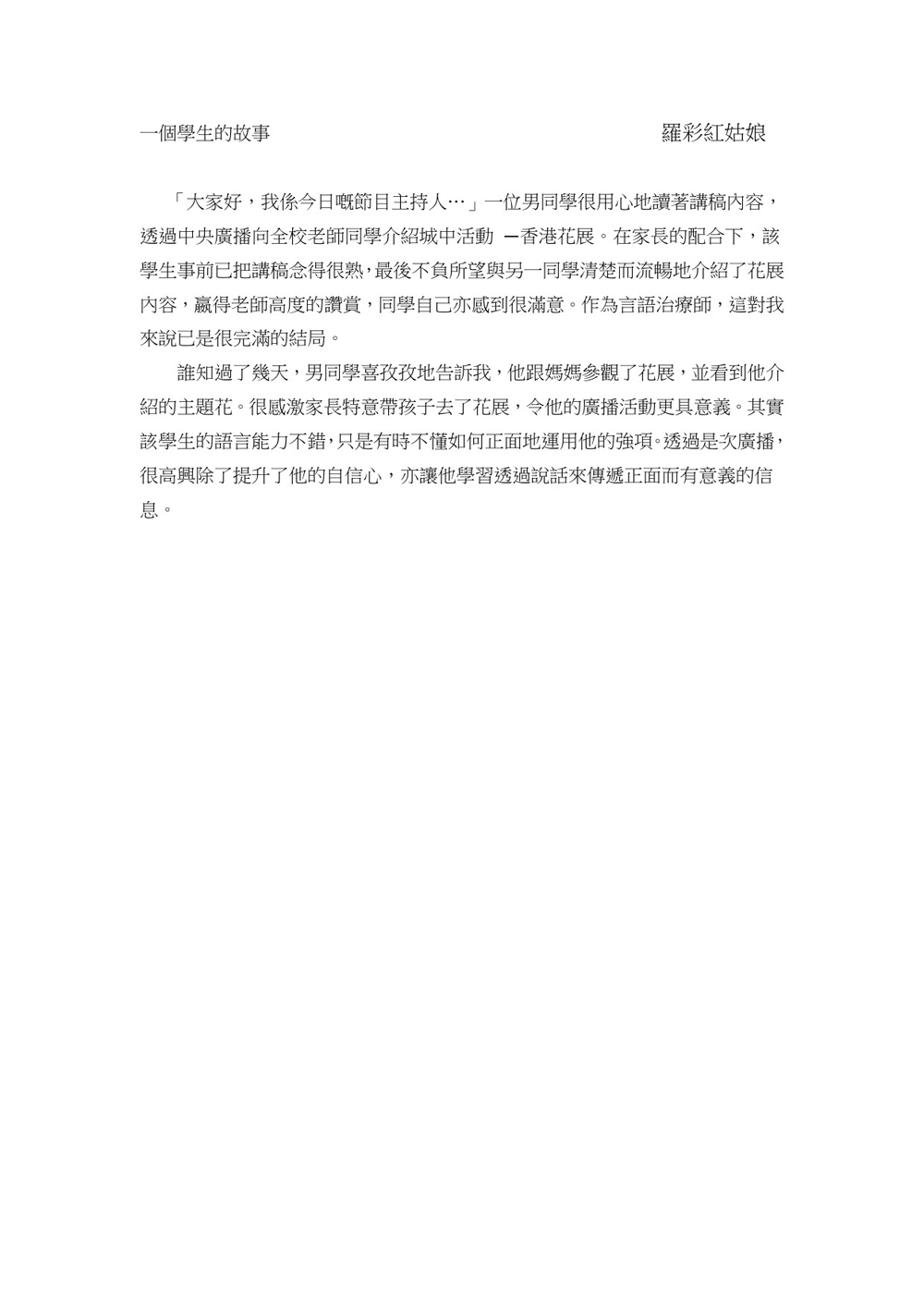 一個學生的故事　　　　　　　　　　　　　　　　羅彩紅姑娘

「大家好，我係今日嘅節目主持人…」一位男同學很用心地讀著講稿內容，透過中央廣播向全校老師同學介紹城中活動 —香港花展。在家長的配合下，該學生事前已把講稿念得很熟，最後不負所望與另一同學清楚而流暢地介紹了花展內容，贏得老師高度的讚賞，同學自己亦感到很滿意。作為言語治療師，這對我來說已是很完滿的結局。

誰知過了幾天，男同學喜孜孜地告訴我，他跟媽媽參觀了花展，並看到他介紹的主題花。很感激家長特意帶孩子去了花展，令他的廣播活動更具意義。其實該學生的語言能力不錯，只是有時不懂如何正面地運用他的強項。透過是次廣播，很高興除了提升了他的自信心，亦讓他學習透過說話來傳遞正面而有意義的信息。